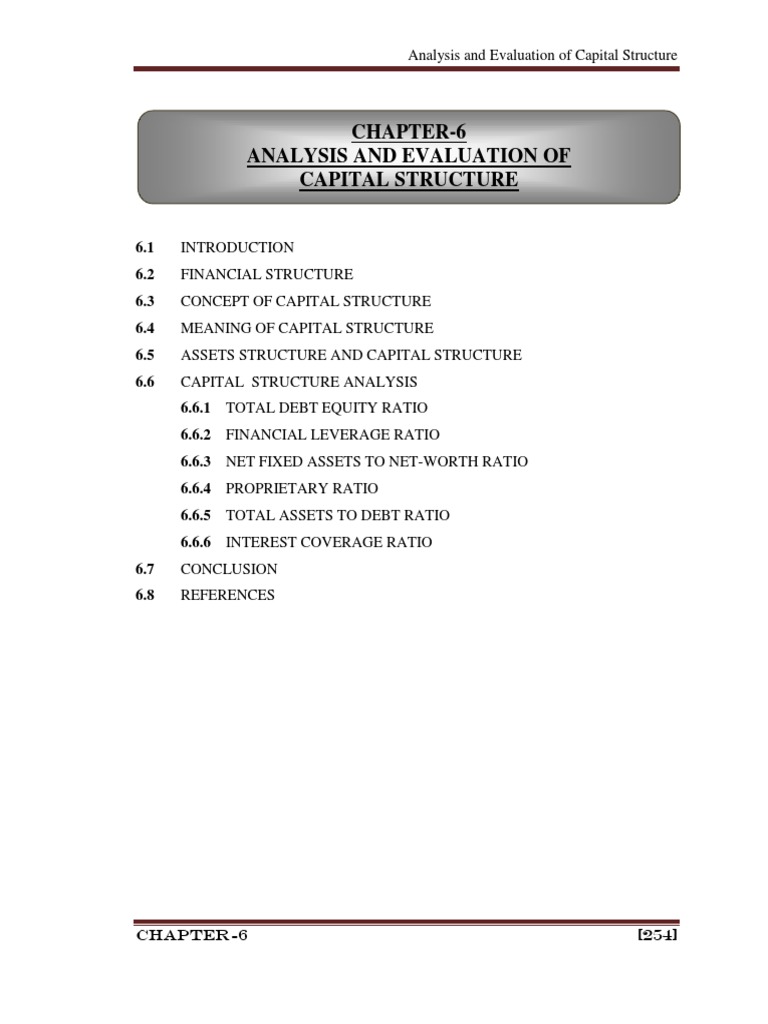 Analysis and Evaluation of Capital Structure

CHAPTER-6
ANALYSIS AND EVALUATION OF
CAPITAL STRUCTURE

6.1 INTRODUCTION
6.2 FINANCIAL STRUCTURE
6.3 CONCEPT OF CAPITAL STRUCTURE
6.4 MEANING OF CAPITAL STRUCTURE
6.5 ASSETS STRUCTURE AND CAPITAL STRUCTURE
6.6 CAPITAL STRUCTURE ANALYSIS
6.6.1 TOTAL DEBT EQUITY RATIO
6.6.2 FINANCIAL LEVERAGE RATIO
6.6.3 NET FIXED ASSETS TO NET-WORTH RATIO
6.6.4 PROPRIETARY RATIO
6.6.5 TOTAL ASSETS TO DEBT RATIO
6.6.6 INTEREST COVERAGE RATIO
6.7 CONCLUSION
6.8 REFERENCES

CHAPTER-6 [254]